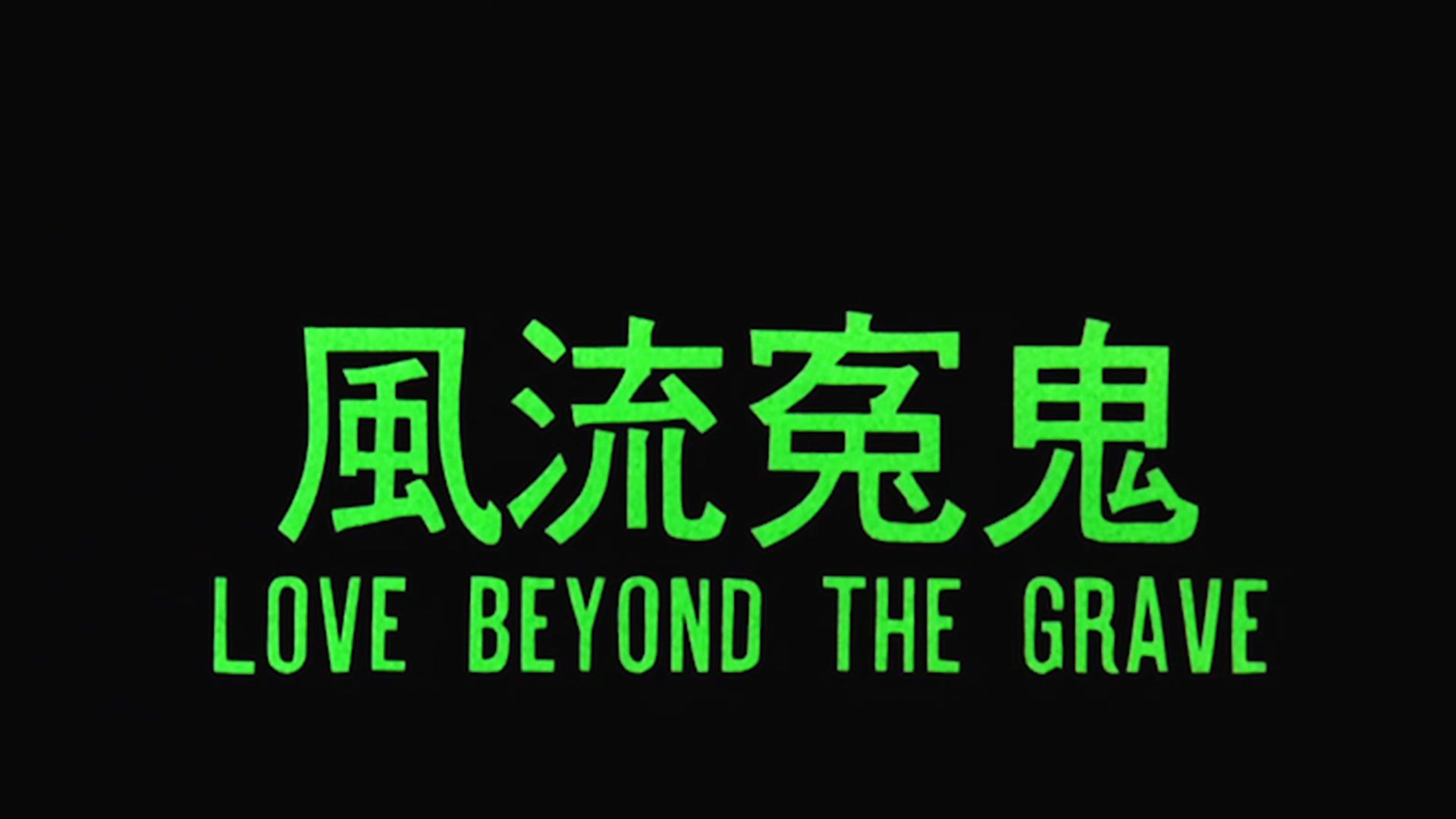 風流寃鬼
LOVE BEYOND THE GRAVE